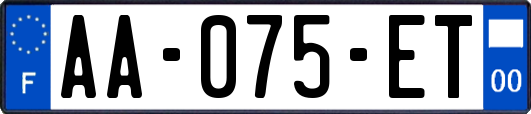 F
AA-075-ET
00